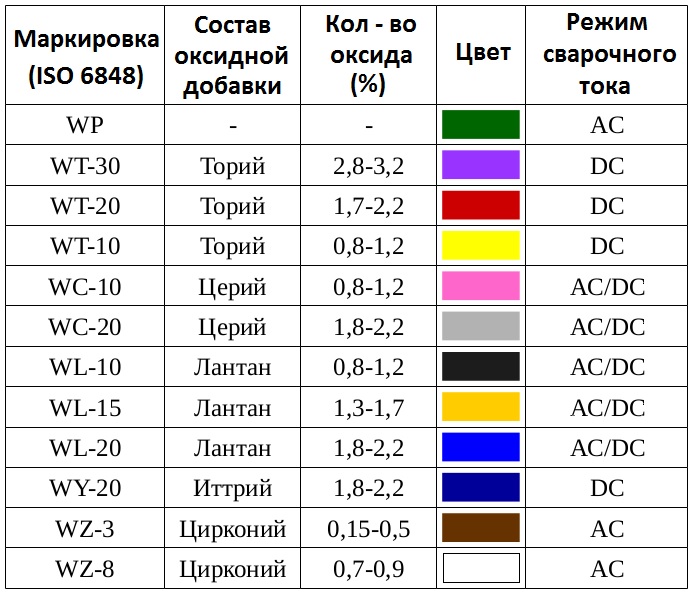 | Маркировка (ISO 6848) | Состав оксидной добавки | Кол - во оксида (%) | Цвет | Режим сварочного тока |
|---|---|---|---|---|
| WP | - | - | | AC |
| WT-30 | Торий | 2,8-3,2 | | DC |
| WT-20 | Торий | 1,7-2,2 | | DC |
| WT-10 | Торий | 0,8-1,2 | | DC |
| WC-10 | Церий | 0,8-1,2 | | AC/DC |
| WC-20 | Церий | 1,8-2,2 | | AC/DC |
| WL-10 | Лантан | 0,8-1,2 | | AC/DC |
| WL-15 | Лантан | 1,3-1,7 | | AC/DC |
| WL-20 | Лантан | 1,8-2,2 | | AC/DC |
| WY-20 | Иттрий | 1,8-2,2 | | DC |
| WZ-3 | Цирконий | 0,15-0,5 | | AC |
| WZ-8 | Цирконий | 0,7-0,9 | | AC |